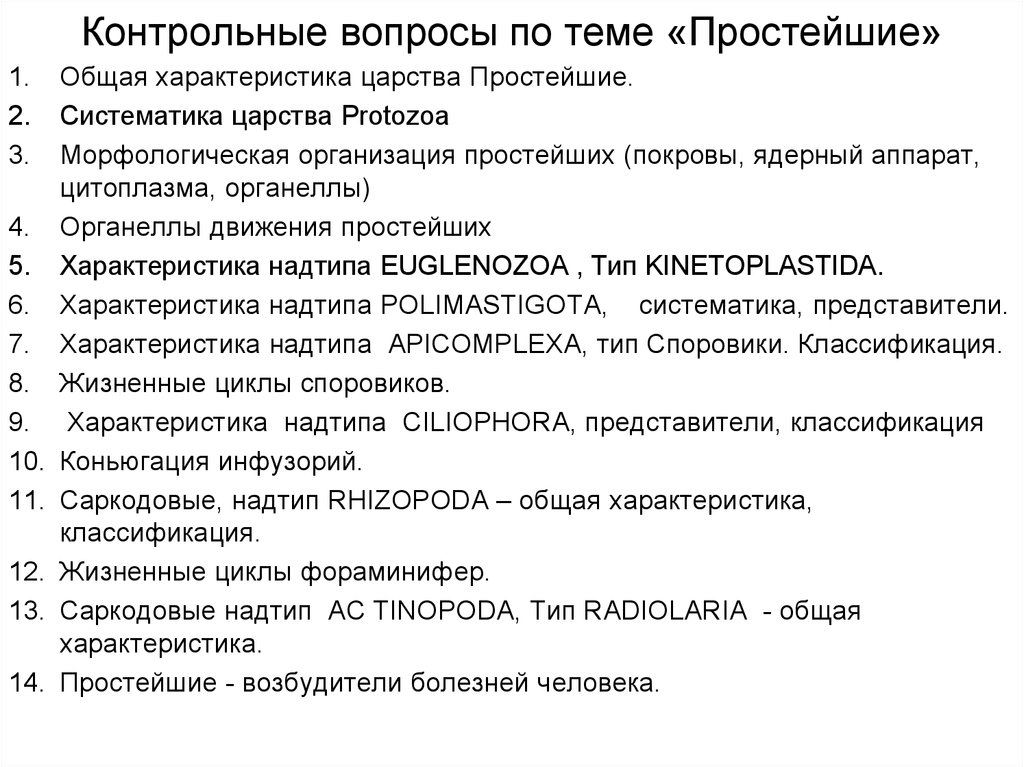 Контрольные вопросы по теме «Простейшие»

1. Общая характеристика царства Простейшие.
2. Систематика царства Protozoa
3. Морфологическая организация простейших (покровы, ядерный аппарат, цитоплазма, органеллы)
4. Органеллы движения простейших
5. Характеристика надтипа EUGLENOZOA , Тип KINETOPLASTIDA.
6. Характеристика надтипа POLIMASTIGOTA, систематика, представители.
7. Характеристика надтипа APICOMPLEXA, тип Споровики. Классификация.
8. Жизненные циклы споровиков.
9. Характеристика надтипа CILIOPHORA, представители, классификация
10. Коньюгация инфузорий.
11. Саркодовые, надтип RHIZOPODA – общая характеристика, классификация.
12. Жизненные циклы фораминифер.
13. Саркодовые надтип AC TINOPODA, Тип RADIOLARIA - общая характеристика.
14. Простейшие - возбудители болезней человека.